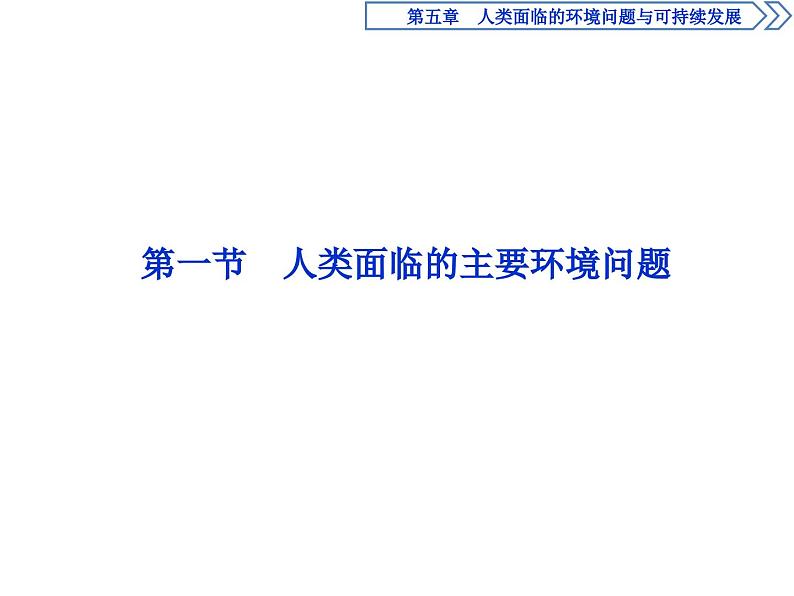 第五章　人类面临的环境问题与可持续发展

第一节　人类面临的主要环境问题